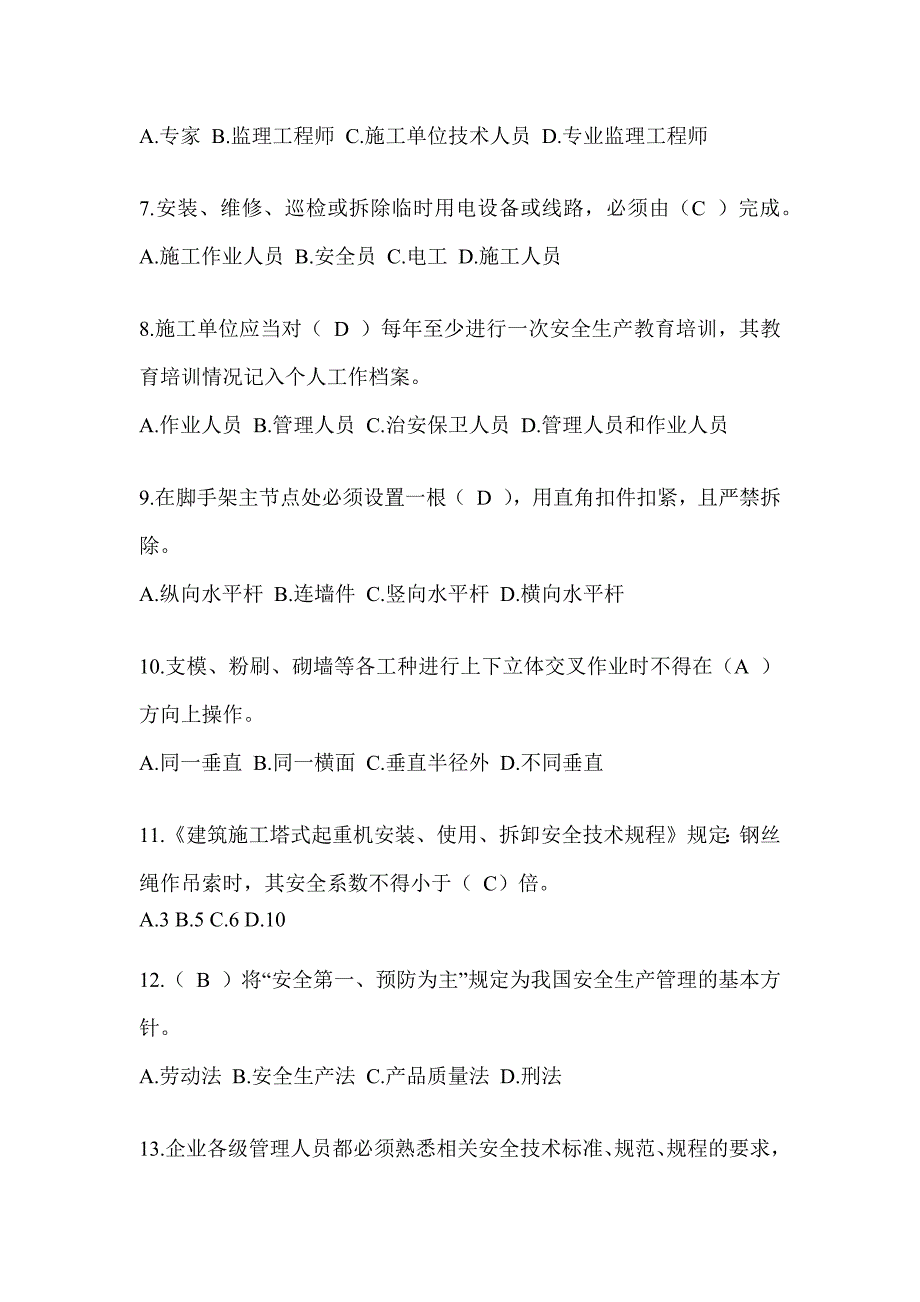 A.专家 B.监理工程师 C.施工单位技术人员 D.专业监理工程师

7.安装、维修、巡检或拆除临时用电设备或线路，必须由（C ）完成。

A.施工作业人员 B.安全员 C.电工 D.施工人员

8.施工单位应当对（ D ）每年至少进行一次安全生产教育培训，其教育培训情况记入个人工作档案。

A.作业人员 B.管理人员 C.治安保卫人员 D.管理人员和作业人员

9.在脚手架主节点处必须设置一根（ D ），用直角扣件扣紧，且严禁拆除。

A.纵向水平杆 B.连墙件 C.竖向水平杆 D.横向水平杆

10.支模、粉刷、砌墙等各工种进行上下立体交叉作业时不得在（A ）方向上操作。

A.同一垂直 B.同一横面 C.垂直半径外 D.不同垂直

11.《建筑施工塔式起重机安装、使用、拆卸安全技术规程》规定: 钢丝绳作吊索时，其安全系数不得小于（ C）倍。

A.3 B.5 C.6 D.10

12.（ B ）将“安全第一、预防为主”规定为我国安全生产管理的基本方针。

A.劳动法 B.安全生产法 C.产品质量法 D.刑法

13.企业各级管理人员都必须熟悉相关安全技术标准、规范、规程的要求，